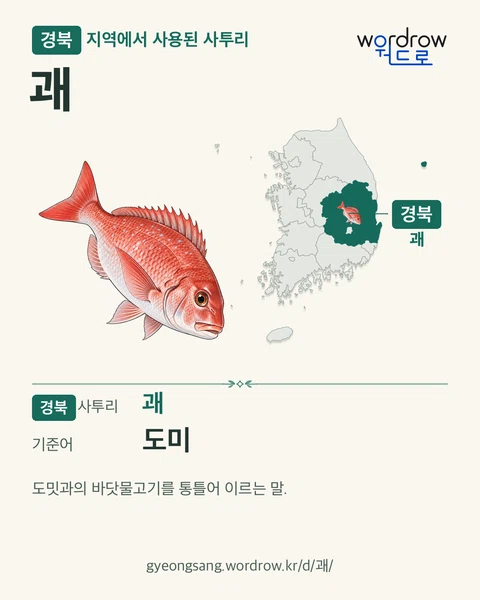 경북 지역에서 사용된 사투리

wordrow
워드로

괘

경북
괘

경북 사투리 괘

기준어 도미

도밋과의 바닷물고기를 통틀어 이르는 말.

gyeongsang.wordrow.kr/d/괘/